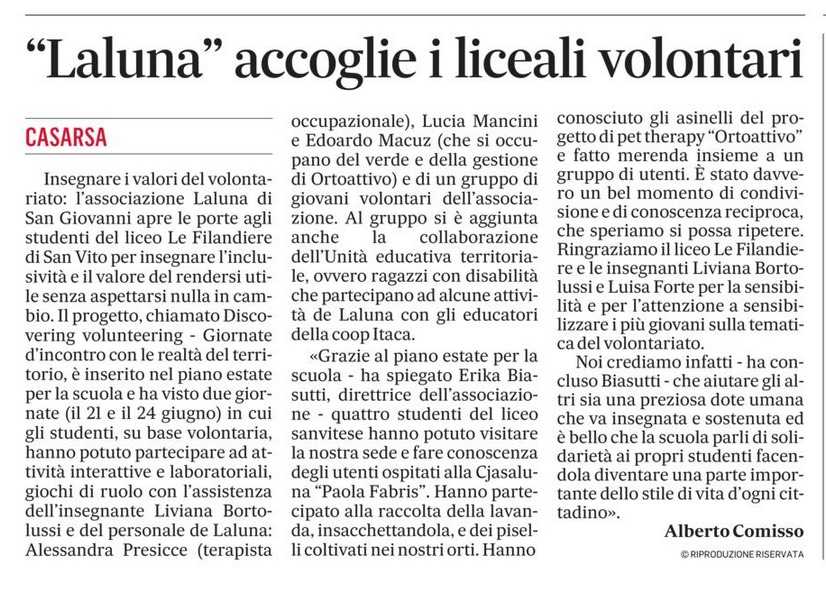 “Laluna” accoglie i liceali volontari

CASARSA

Insegnare i valori del volontariato: l’associazione Laluna di San Giovanni apre le porte agli studenti del liceo Le Filandiere di San Vito per insegnare l’inclusività e il valore del rendersi utile senza aspettarsi nulla in cambio. Il progetto, chiamato Discovering volunteering - Giornate d’incontro con le realtà del territorio, è inserito nel piano estate per la scuola e ha visto due giornate (il 21 e il 24 giugno) in cui gli studenti, su base volontaria, hanno potuto partecipare ad attività interattive e laboratoriali, giochi di ruolo con l’assistenza dell’insegnante Liviana Bortolussi e del personale de Laluna: Alessandra Presicce (terapista occupazionale), Lucia Mancini e Edoardo Macuz (che si occupano del verde e della gestione di Ortoattivo) e di un gruppo di giovani volontari dell’associazione. Al gruppo si è aggiunta anche la collaborazione dell’Unità educativa territoriale, ovvero ragazzi con disabilità che partecipano ad alcune attività de Laluna con gli educatori della coop Itaca.

«Grazie al piano estate per la scuola - ha spiegato Erika Biasutti, direttrice dell’associazione - quattro studenti del liceo sanvitese hanno potuto visitare la nostra sede e fare conoscenza degli utenti ospitati alla Cjasaluna “Paola Fabris”. Hanno partecipato alla raccolta della lavanda, insacchettandola, e dei piselli coltivati nei nostri orti. Hanno conosciuto gli asinelli del progetto di pet therapy “Ortoattivo” e fatto merenda insieme a un gruppo di utenti. È stato davvero un bel momento di condivisione e di conoscenza reciproca, che speriamo si possa ripetere. Ringraziamo il liceo Le Filandiere e le insegnanti Liviana Bortolussi e Luisa Forte per la sensibilità e per l’attenzione a sensibilizzare i più giovani sulla tematica del volontariato.

Noi crediamo infatti - ha concluso Biasutti - che aiutare gli altri sia una preziosa dote umana che va insegnata e sostenuta ed è bello che la scuola parli di solidarietà ai propri studenti facendola diventare una parte importante dello stile di vita d’ogni cittadino».

Alberto Comisso

© RIPRODUZIONE RISERVATA